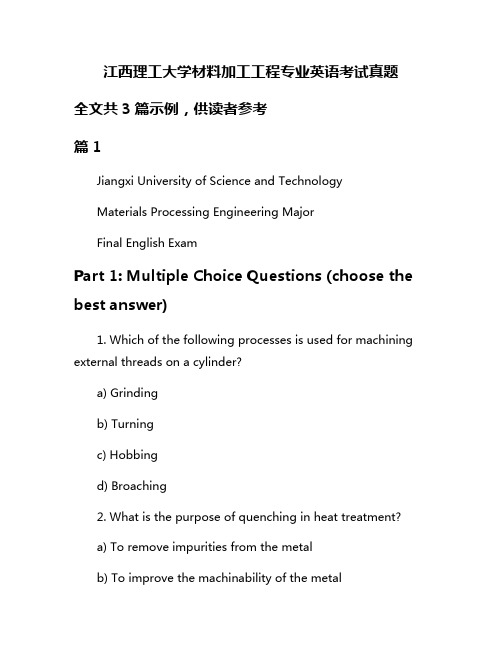 江西理工大学材料加工工程专业英语考试真题

全文共 3 篇示例，供读者参考

篇 1

Jiangxi University of Science and Technology

Materials Processing Engineering Major

Final English Exam

Part 1: Multiple Choice Questions (choose the best answer)

1. Which of the following processes is used for machining external threads on a cylinder?

a) Grinding

b) Turning

c) Hobbing

d) Broaching

2. What is the purpose of quenching in heat treatment?

a) To remove impurities from the metal

b) To improve the machinability of the metal